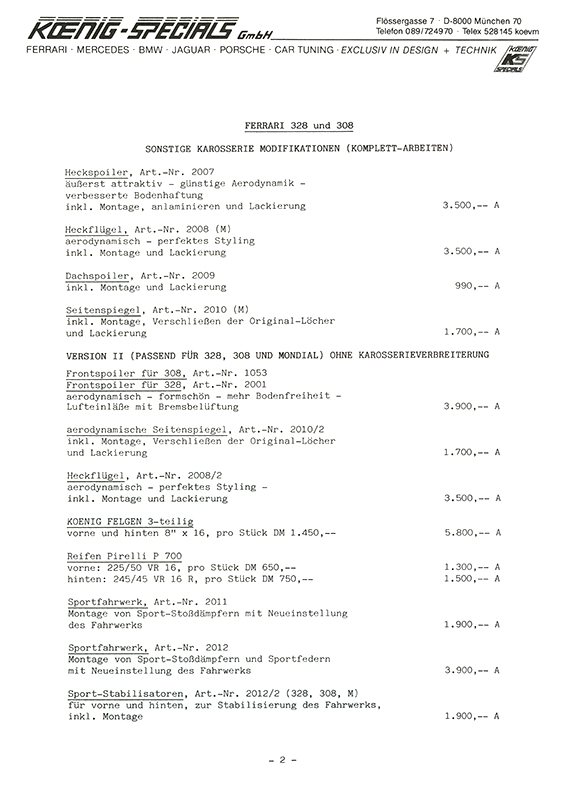 KOENIG-SPECIALS GmbH

Flössergasse 7 · D-8000 München 70
Telefon 089/724970 · Telex 528145 koevm

FERRARI · MERCEDES · BMW · JAGUAR · PORSCHE · CAR TUNING · EXCLUSIV IN DESIGN + TECHNIK

KOENIG KS SPECIALS

FERRARI 328 und 308

SONSTIGE KAROSSERIE MODIFIKATIONEN (KOMPLETT-ARBEITEN)

Heckspoiler, Art.-Nr. 2007
äußerst attraktiv - günstige Aerodynamik - verbesserte Bodenhaftung
inkl. Montage, anlaminieren und Lackierung 3.500,-- A

Heckflügel, Art.-Nr. 2008 (M)
aerodynamisch - perfektes Styling
inkl. Montage und Lackierung 3.500,-- A

Dachspoiler, Art.-Nr. 2009
inkl. Montage und Lackierung 990,-- A

Seitenspiegel, Art.-Nr. 2010 (M)
inkl. Montage, Verschließen der Original-Löcher und Lackierung 1.700,-- A

VERSION II (PASSEND FÜR 328, 308 UND MONDIAL) OHNE KAROSSERIEVERBREITERUNG

Frontspoiler für 308, Art.-Nr. 1053
Frontspoiler für 328, Art.-Nr. 2001
aerodynamisch - formschön - mehr Bodenfreiheit - Lufteinläße mit Bremsbelüftung 3.900,-- A

aerodynamische Seitenspiegel, Art.-Nr. 2010/2
inkl. Montage, Verschließen der Original-Löcher und Lackierung 1.700,-- A

Heckflügel, Art.-Nr. 2008/2
aerodynamisch - perfektes Styling -
inkl. Montage und Lackierung 3.500,-- A

KOENIG FELGEN 3-teilig
vorne und hinten 8" x 16, pro Stück DM 1.450,-- 5.800,-- A

Reifen Pirelli P 700
vorne: 225/50 VR 16, pro Stück DM 650,-- 1.300,-- A
hinten: 245/45 VR 16 R, pro Stück DM 750,-- 1.500,-- A

Sportfahrwerk, Art.-Nr. 2011
Montage von Sport-Stoßdämpfern mit Neueinstellung des Fahrwerks 1.900,-- A

Sportfahrwerk, Art.-Nr. 2012
Montage von Sport-Stoßdämpfern und Sportfedern mit Neueinstellung des Fahrwerks 3.900,-- A

Sport-Stabilisatoren, Art.-Nr. 2012/2 (328, 308, M)
für vorne und hinten, zur Stabilisierung des Fahrwerks, inkl. Montage 1.900,-- A

- 2 -